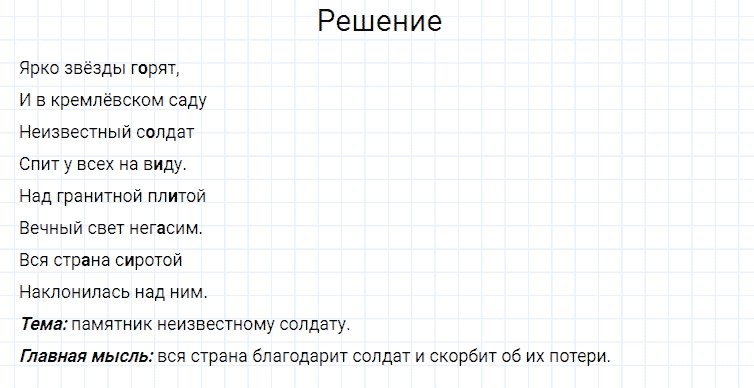 Решение

Ярко звёзды горят,
И в кремлёвском саду
Неизвестный солдат
Спит у всех на виду.
Над гранитной плитой
Вечный свет негасим.
Вся страна сиротой
Наклонилась над ним.

Тема: памятник неизвестному солдату.

Главная мысль: вся страна благодарит солдат и скорбит об их потери.